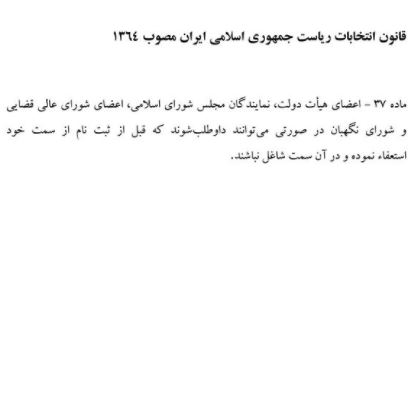 قانون انتخابات ریاست جمهوری اسلامی ایران مصوب ۱۳٦٤

ماده ۳۷ - اعضای هیأت دولت، نمایندگان مجلس شورای اسلامی، اعضای شورای عالی قضایی و شورای نگهبان در صورتی می‌توانند داوطلب‌شوند که قبل از ثبت نام از سمت خود استعفاء نموده و در آن سمت شاغل نباشند.